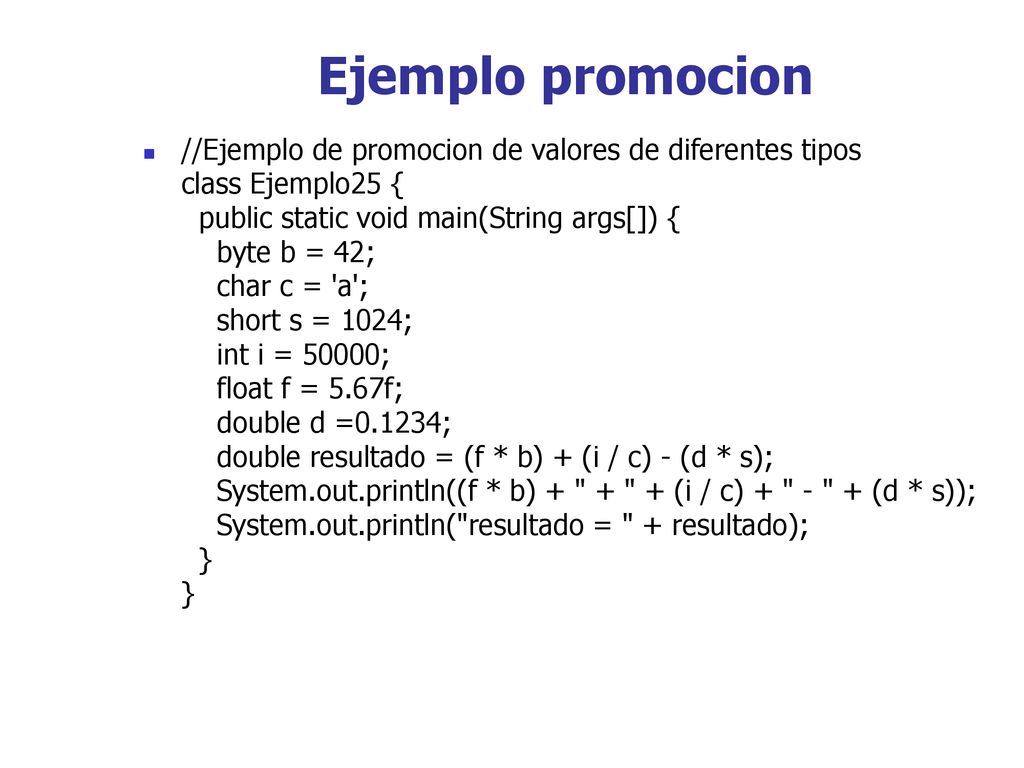 Ejemplo promocion

//Ejemplo de promocion de valores de diferentes tipos
class Ejemplo25 {
  public static void main(String args[]) {
    byte b = 42;
    char c = 'a';
    short s = 1024;
    int i = 50000;
    float f = 5.67f;
    double d =0.1234;
    double resultado = (f * b) + (i / c) - (d * s);
    System.out.println((f * b) + " + " + (i / c) + " - " + (d * s));
    System.out.println("resultado = " + resultado);
  }
}